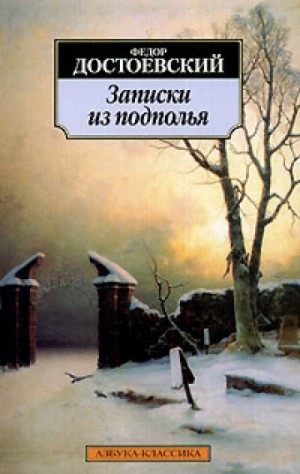 ФЕДОР
ДОСТОЕВСКИЙ

Записки
из подполья

АЗБУКА-КЛАССИКА